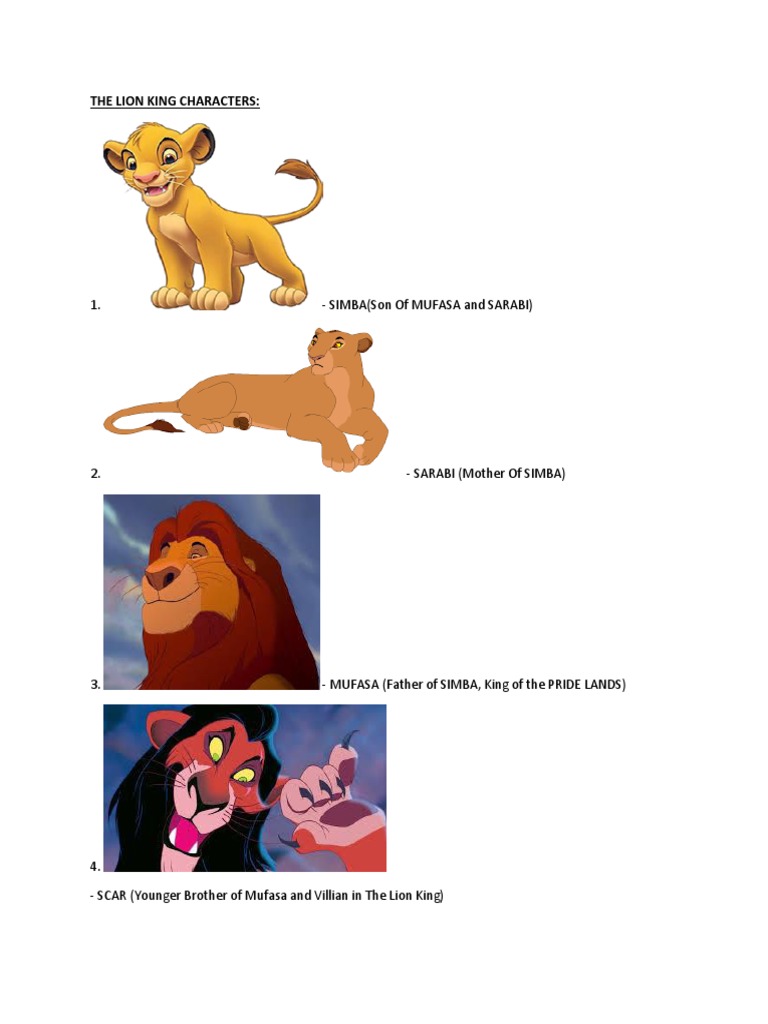 THE LION KING CHARACTERS:

1. - SIMBA(Son Of MUFASA and SARABI)

2. - SARABI (Mother Of SIMBA)

3. - MUFASA (Father of SIMBA, King of the PRIDE LANDS)

4.

- SCAR (Younger Brother of Mufasa and Villian in The Lion King)